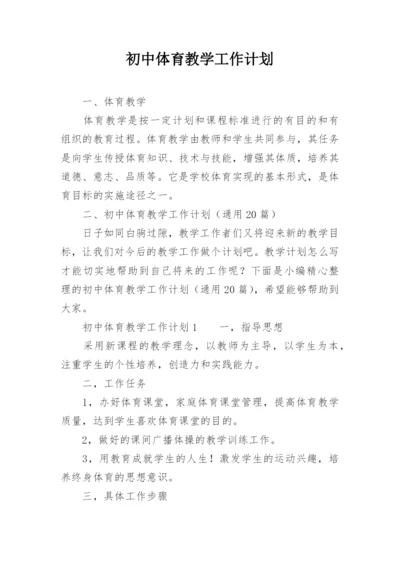 初中体育教学工作计划

一、体育教学

体育教学是按一定计划和课程标准进行的有目的和有组织的教育过程。体育教学由教师和学生共同参与，其任务是向学生传授体育知识、技术与技能，增强其体质，培养其道德、意志、品质等。它是学校体育实现的基本形式，是体育目标的实施途径之一。

二、初中体育教学工作计划（通用20篇）

日子如同白驹过隙，教学工作者们又将迎来新的教学目标，让我们对今后的教学工作做个计划吧。教学计划怎么写才能切实地帮助到自己将来的工作呢？下面是小编精心整理的初中体育教学工作计划（通用20篇），希望能够帮助到大家。

初中体育教学工作计划1　　一，指导思想

采用新课程的教学理念，以教师为主导，以学生为本，注重学生的个性培养，创造力和实践能力。

二，工作任务

1，办好体育课堂，家庭体育课堂管理，提高体育教学质量，达到学生喜欢体育课堂的目的。

2，做好的课间广播体操的教学训练工作。

3，用教育成就学生的人生！激发学生的运动兴趣，培养终身体育的思想意识。

三，具体工作步骤